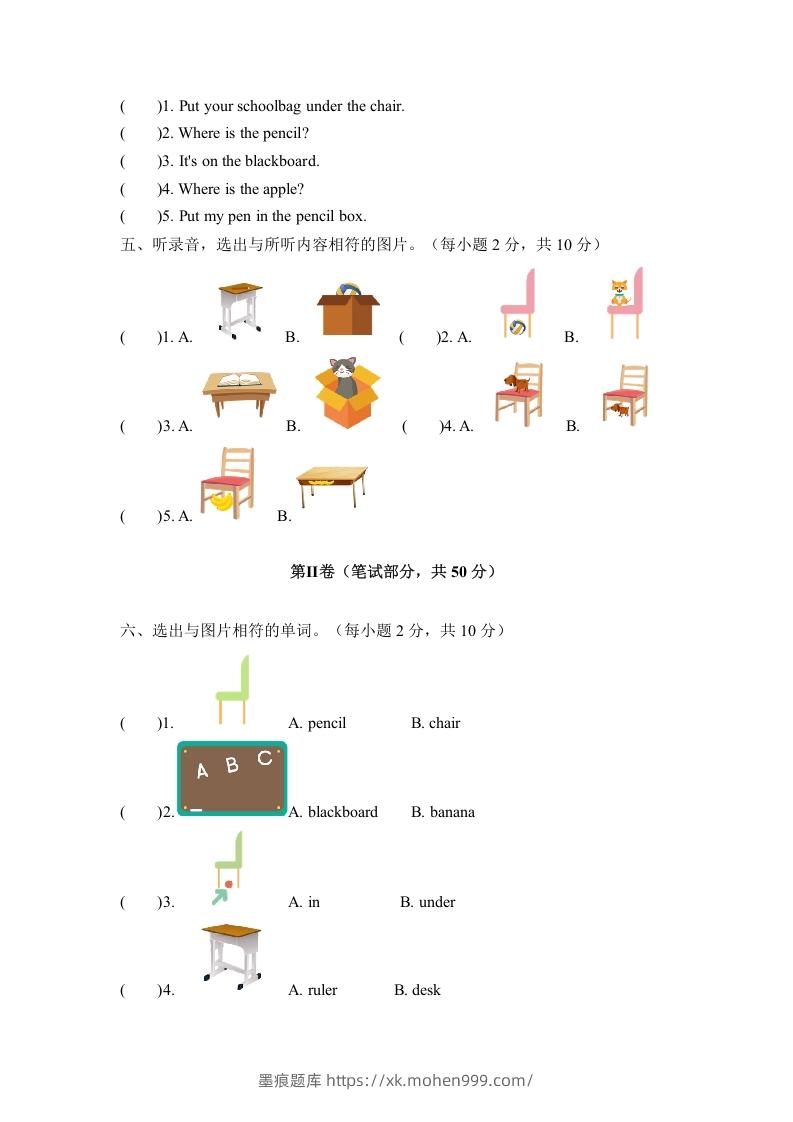 (　　)1. Put your schoolbag under the chair.
(　　)2. Where is the pencil?
(　　)3. It's on the blackboard.
(　　)4. Where is the apple?
(　　)5. Put my pen in the pencil box.

五、听录音，选出与所听内容相符的图片。（每小题 2 分，共 10 分）

(　　)1. A.　　B.　　(　　)2. A.　　B.

(　　)3. A.　　B.　　(　　)4. A.　　B.

(　　)5. A.　　B.

第II卷（笔试部分，共 50 分）

六、选出与图片相符的单词。（每小题 2 分，共 10 分）

(　　)1.　　A. pencil　　B. chair

A B C

(　　)2.　　A. blackboard　　B. banana

(　　)3.　　A. in　　B. under

(　　)4.　　A. ruler　　B. desk

墨痕题库 https://xk.mohen999.com/